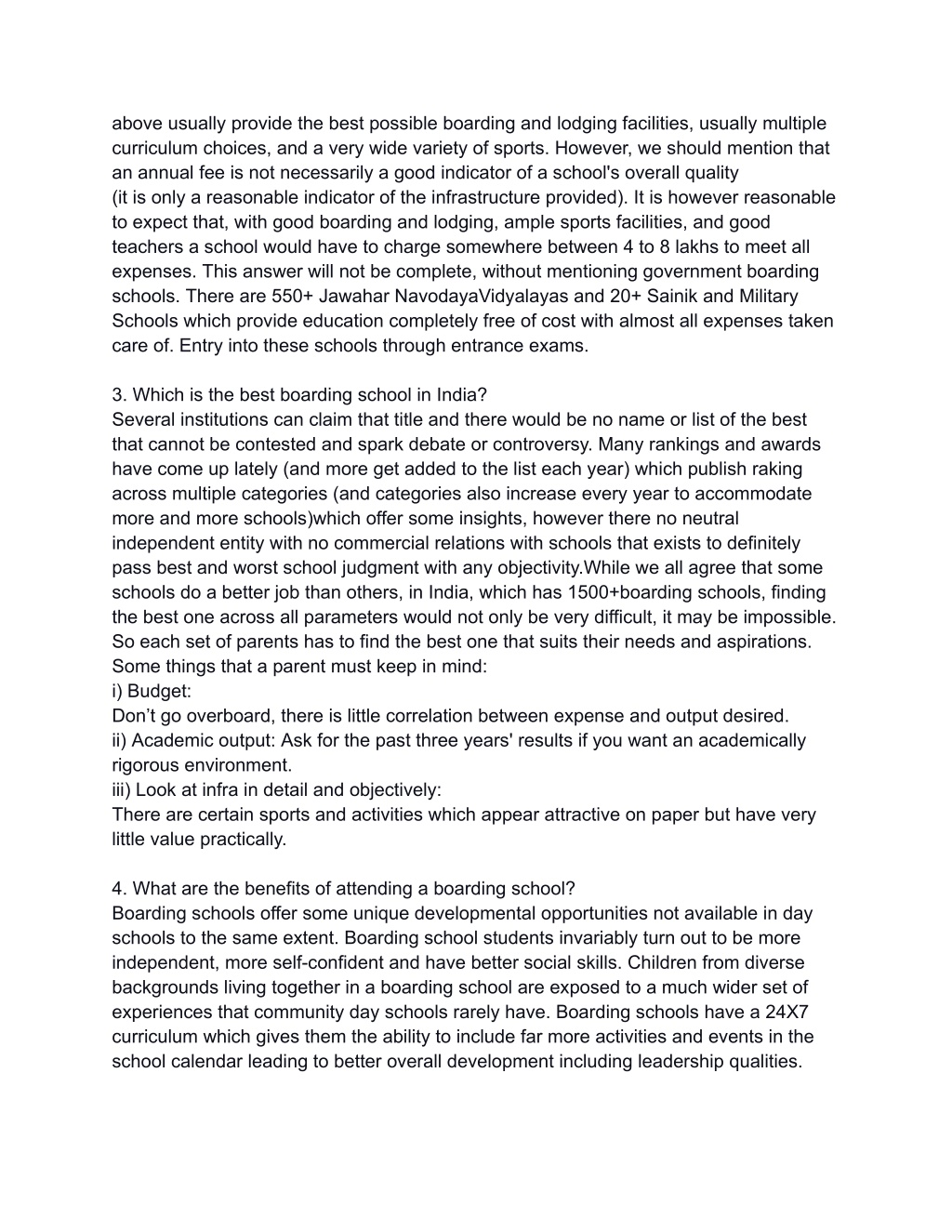 above usually provide the best possible boarding and lodging facilities, usually multiple curriculum choices, and a very wide variety of sports. However, we should mention that an annual fee is not necessarily a good indicator of a school's overall quality (it is only a reasonable indicator of the infrastructure provided). It is however reasonable to expect that, with good boarding and lodging, ample sports facilities, and good teachers a school would have to charge somewhere between 4 to 8 lakhs to meet all expenses. This answer will not be complete, without mentioning government boarding schools. There are 550+ Jawahar NavodayaVidyalayas and 20+ Sainik and Military Schools which provide education completely free of cost with almost all expenses taken care of. Entry into these schools through entrance exams.

3. Which is the best boarding school in India?
Several institutions can claim that title and there would be no name or list of the best that cannot be contested and spark debate or controversy. Many rankings and awards have come up lately (and more get added to the list each year) which publish raking across multiple categories (and categories also increase every year to accommodate more and more schools)which offer some insights, however there no neutral independent entity with no commercial relations with schools that exists to definitely pass best and worst school judgment with any objectivity.While we all agree that some schools do a better job than others, in India, which has 1500+boarding schools, finding the best one across all parameters would not only be very difficult, it may be impossible. So each set of parents has to find the best one that suits their needs and aspirations. Some things that a parent must keep in mind:
i) Budget:
Don’t go overboard, there is little correlation between expense and output desired.
ii) Academic output: Ask for the past three years' results if you want an academically rigorous environment.
iii) Look at infra in detail and objectively:
There are certain sports and activities which appear attractive on paper but have very little value practically.

4. What are the benefits of attending a boarding school?
Boarding schools offer some unique developmental opportunities not available in day schools to the same extent. Boarding school students invariably turn out to be more independent, more self-confident and have better social skills. Children from diverse backgrounds living together in a boarding school are exposed to a much wider set of experiences that community day schools rarely have. Boarding schools have a 24X7 curriculum which gives them the ability to include far more activities and events in the school calendar leading to better overall development including leadership qualities.